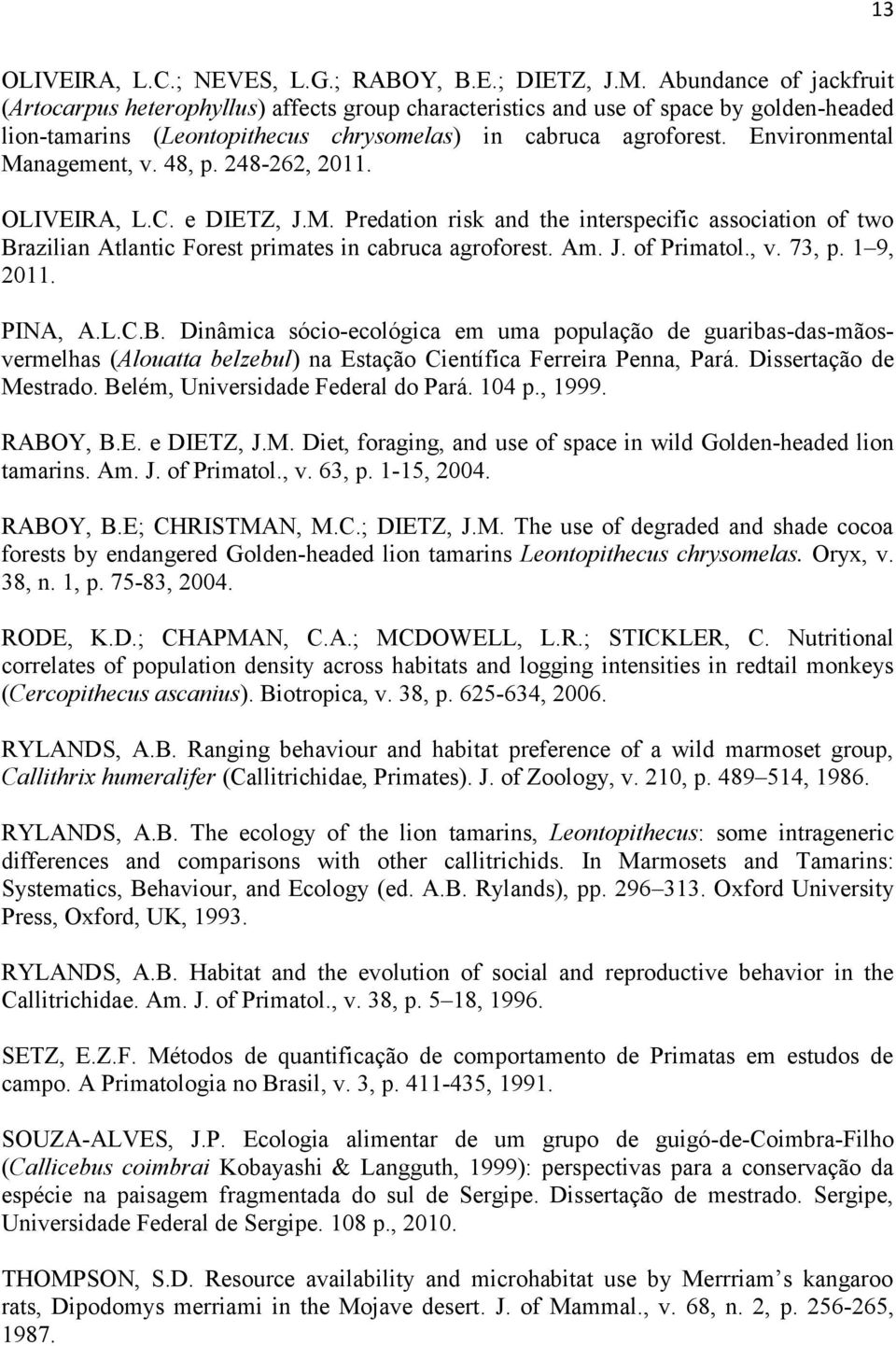 13

OLIVEIRA, L.C.; NEVES, L.G.; RABOY, B.E.; DIETZ, J.M. Abundance of jackfruit (Artocarpus heterophyllus) affects group characteristics and use of space by golden-headed lion-tamarins (Leontopithecus chrysomelas) in cabruca agroforest. Environmental Management, v. 48, p. 248-262, 2011.

OLIVEIRA, L.C. e DIETZ, J.M. Predation risk and the interspecific association of two Brazilian Atlantic Forest primates in cabruca agroforest. Am. J. of Primatol., v. 73, p. 1–9, 2011.

PINA, A.L.C.B. Dinâmica sócio-ecológica em uma população de guaribas-das-mãos-vermelhas (Alouatta belzebul) na Estação Científica Ferreira Penna, Pará. Dissertação de Mestrado. Belém, Universidade Federal do Pará. 104 p., 1999.

RABOY, B.E. e DIETZ, J.M. Diet, foraging, and use of space in wild Golden-headed lion tamarins. Am. J. of Primatol., v. 63, p. 1-15, 2004.

RABOY, B.E; CHRISTMAN, M.C.; DIETZ, J.M. The use of degraded and shade cocoa forests by endangered Golden-headed lion tamarins Leontopithecus chrysomelas. Oryx, v. 38, n. 1, p. 75-83, 2004.

RODE, K.D.; CHAPMAN, C.A.; MCDOWELL, L.R.; STICKLER, C. Nutritional correlates of population density across habitats and logging intensities in redtail monkeys (Cercopithecus ascanius). Biotropica, v. 38, p. 625-634, 2006.

RYLANDS, A.B. Ranging behaviour and habitat preference of a wild marmoset group, Callithrix humeralifer (Callitrichidae, Primates). J. of Zoology, v. 210, p. 489–514, 1986.

RYLANDS, A.B. The ecology of the lion tamarins, Leontopithecus: some intrageneric differences and comparisons with other callitrichids. In Marmosets and Tamarins: Systematics, Behaviour, and Ecology (ed. A.B. Rylands), pp. 296–313. Oxford University Press, Oxford, UK, 1993.

RYLANDS, A.B. Habitat and the evolution of social and reproductive behavior in the Callitrichidae. Am. J. of Primatol., v. 38, p. 5–18, 1996.

SETZ, E.Z.F. Métodos de quantificação de comportamento de Primatas em estudos de campo. A Primatologia no Brasil, v. 3, p. 411-435, 1991.

SOUZA-ALVES, J.P. Ecologia alimentar de um grupo de guigó-de-Coimbra-Filho (Callicebus coimbrai Kobayashi & Langguth, 1999): perspectivas para a conservação da espécie na paisagem fragmentada do sul de Sergipe. Dissertação de mestrado. Sergipe, Universidade Federal de Sergipe. 108 p., 2010.

THOMPSON, S.D. Resource availability and microhabitat use by Merrriam’s kangaroo rats, Dipodomys merriami in the Mojave desert. J. of Mammal., v. 68, n. 2, p. 256-265, 1987.